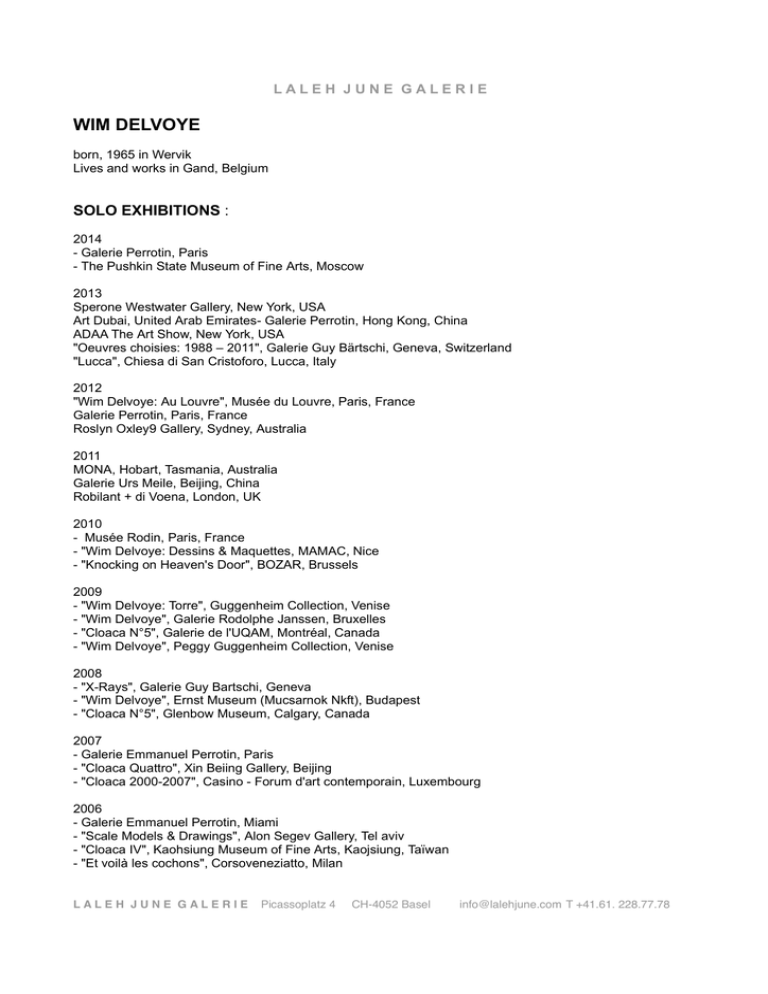 LALEH JUNE GALERIE

WIM DELVOYE

born, 1965 in Wervik
Lives and works in Gand, Belgium

SOLO EXHIBITIONS :

2014
- Galerie Perrotin, Paris
- The Pushkin State Museum of Fine Arts, Moscow

2013
Sperone Westwater Gallery, New York, USA
Art Dubai, United Arab Emirates- Galerie Perrotin, Hong Kong, China
ADAA The Art Show, New York, USA
"Oeuvres choisies: 1988 – 2011", Galerie Guy Bärtschi, Geneva, Switzerland
"Lucca", Chiesa di San Cristoforo, Lucca, Italy

2012
"Wim Delvoye: Au Louvre", Musée du Louvre, Paris, France
Galerie Perrotin, Paris, France
Roslyn Oxley9 Gallery, Sydney, Australia

2011
MONA, Hobart, Tasmania, Australia
Galerie Urs Meile, Beijing, China
Robilant + di Voena, London, UK

2010
- Musée Rodin, Paris, France
- "Wim Delvoye: Dessins & Maquettes, MAMAC, Nice
- "Knocking on Heaven's Door", BOZAR, Brussels

2009
- "Wim Delvoye: Torre", Guggenheim Collection, Venise
- "Wim Delvoye", Galerie Rodolphe Janssen, Bruxelles
- "Cloaca N°5", Galerie de l'UQAM, Montréal, Canada
- "Wim Delvoye", Peggy Guggenheim Collection, Venise

2008
- "X-Rays", Galerie Guy Bartschi, Geneva
- "Wim Delvoye", Ernst Museum (Mucsarnok Nkft), Budapest
- "Cloaca N°5", Glenbow Museum, Calgary, Canada

2007
- Galerie Emmanuel Perrotin, Paris
- "Cloaca Quattro", Xin Beiing Gallery, Beijing
- "Cloaca 2000-2007", Casino - Forum d'art contemporain, Luxembourg

2006
- Galerie Emmanuel Perrotin, Miami
- "Scale Models & Drawings", Alon Segev Gallery, Tel aviv
- "Cloaca IV", Kaohsiung Museum of Fine Arts, Kaojsiung, Taïwan
- "Et voilà les cochons", Corsoveneziatto, Milan

LALEH JUNE GALERIE Picassoplatz 4 CH-4052 Basel info@lalehjune.com T +41.61. 228.77.78